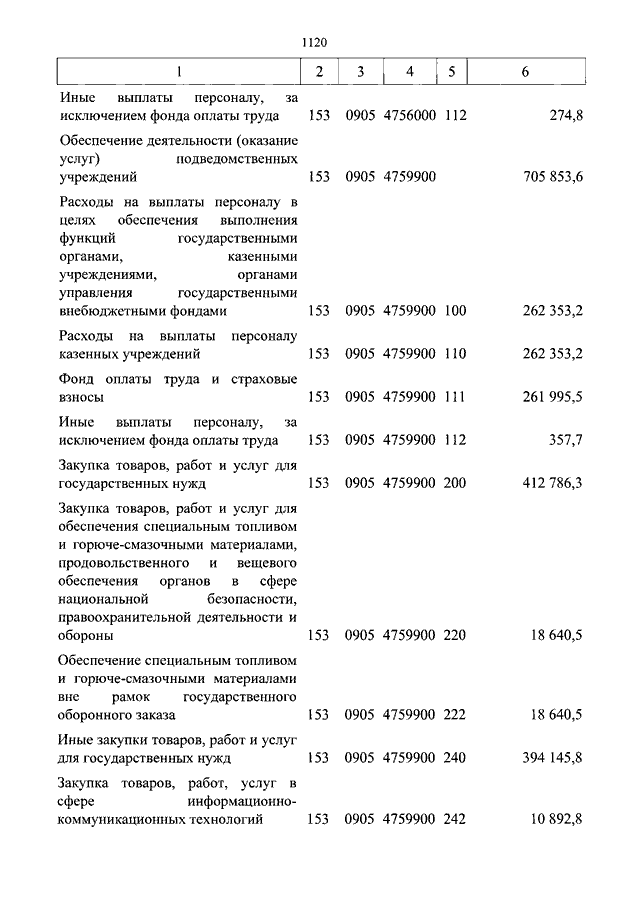 1120

| 1 | 2 | 3 | 4 | 5 | 6 |
|---|---|---|---|---|---|
| Иные выплаты персоналу, за исключением фонда оплаты труда | 153 | 0905 | 4756000 | 112 | 274,8 |
| Обеспечение деятельности (оказание услуг) подведомственных учреждений | 153 | 0905 | 4759900 | | 705 853,6 |
| Расходы на выплаты персоналу в целях обеспечения выполнения функций государственными органами, казенными учреждениями, органами управления государственными внебюджетными фондами | 153 | 0905 | 4759900 | 100 | 262 353,2 |
| Расходы на выплаты персоналу казенных учреждений | 153 | 0905 | 4759900 | 110 | 262 353,2 |
| Фонд оплаты труда и страховые взносы | 153 | 0905 | 4759900 | 111 | 261 995,5 |
| Иные выплаты персоналу, за исключением фонда оплаты труда | 153 | 0905 | 4759900 | 112 | 357,7 |
| Закупка товаров, работ и услуг для государственных нужд | 153 | 0905 | 4759900 | 200 | 412 786,3 |
| Закупка товаров, работ и услуг для обеспечения специальным топливом и горюче-смазочными материалами, продовольственного и вещевого обеспечения органов в сфере национальной безопасности, правоохранительной деятельности и обороны | 153 | 0905 | 4759900 | 220 | 18 640,5 |
| Обеспечение специальным топливом и горюче-смазочными материалами вне рамок государственного оборонного заказа | 153 | 0905 | 4759900 | 222 | 18 640,5 |
| Иные закупки товаров, работ и услуг для государственных нужд | 153 | 0905 | 4759900 | 240 | 394 145,8 |
| Закупка товаров, работ, услуг в сфере информационно-коммуникационных технологий | 153 | 0905 | 4759900 | 242 | 10 892,8 |